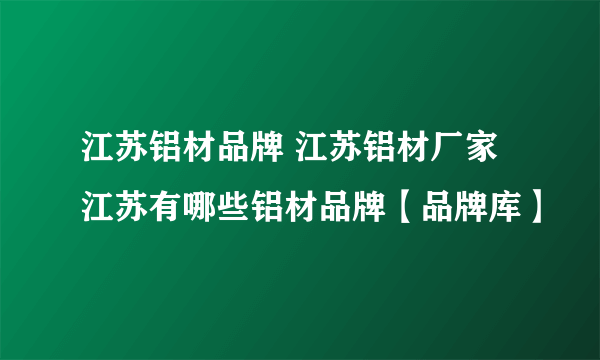 江苏铝材品牌 江苏铝材厂家
江苏有哪些铝材品牌【品牌库】